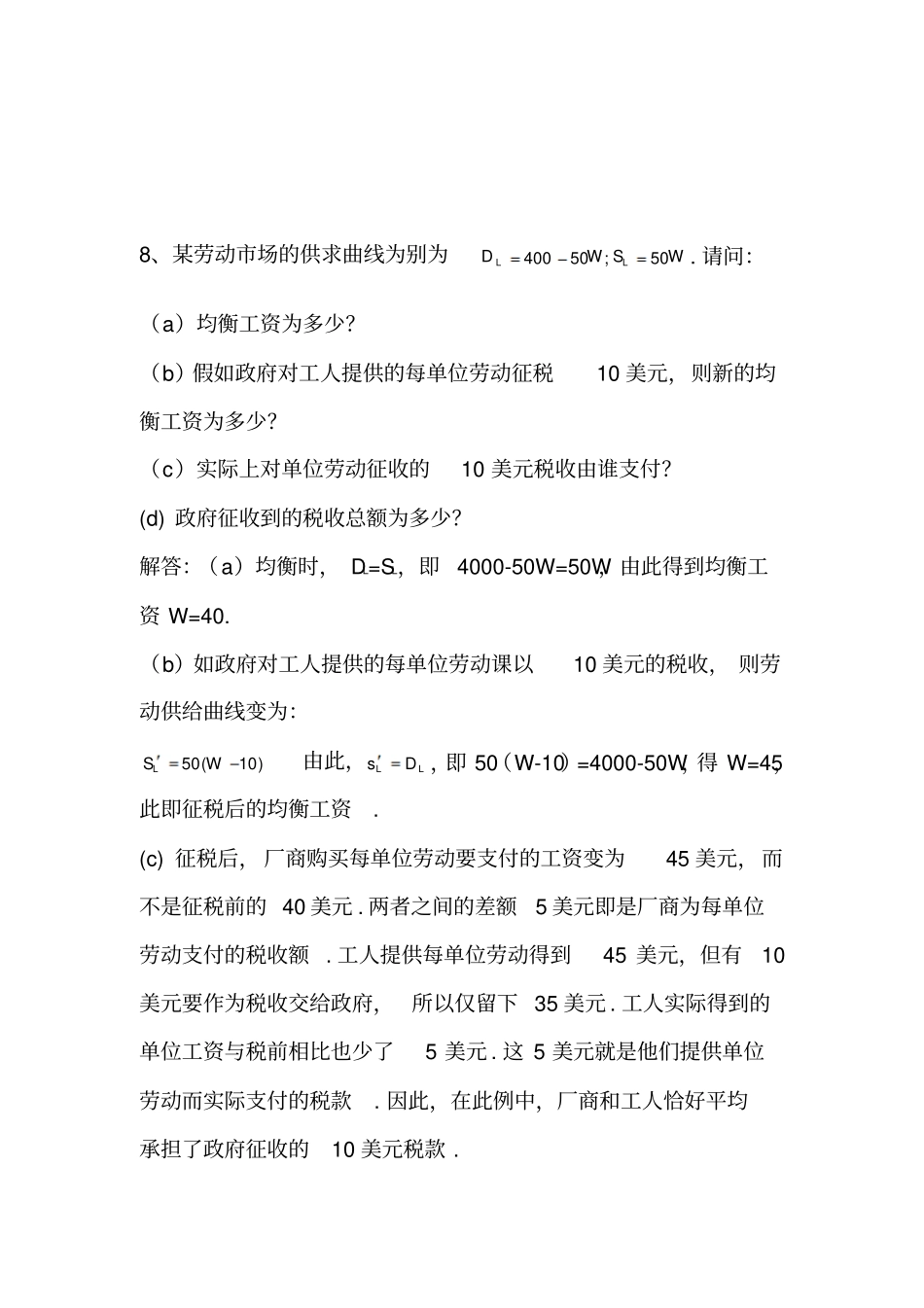 8、某劳动市场的供求曲线为别为 $D_L = 400 - 50W; S_L = 50W$ . 请问:

（a）均衡工资为多少?

（b）假如政府对工人提供的每单位劳动征税 10 美元，则新的均衡工资为多少?

（c）实际上对单位劳动征收的 10 美元税收由谁支付?

(d) 政府征收到的税收总额为多少?

解答:（a）均衡时，$D_L=S_L$，即 4000-50W=50W，由此得到均衡工资 W=40.

（b）如政府对工人提供的每单位劳动课以 10 美元的税收，则劳动供给曲线变为:

$S_L' = 50(W - 10)$ 由此，$S_L' = D_L$，即 50（W-10）=4000-50W，得 W=45，此即征税后的均衡工资 .

(c) 征税后，厂商购买每单位劳动要支付的工资变为 45 美元，而不是征税前的 40 美元 . 两者之间的差额 5 美元即是厂商为每单位劳动支付的税收额 . 工人提供每单位劳动得到 45 美元，但有 10 美元要作为税收交给政府，所以仅留下 35 美元 . 工人实际得到的单位工资与税前相比也少了 5 美元 . 这 5 美元就是他们提供单位劳动而实际支付的税款 . 因此，在此例中，厂商和工人恰好平均承担了政府征收的 10 美元税款 .